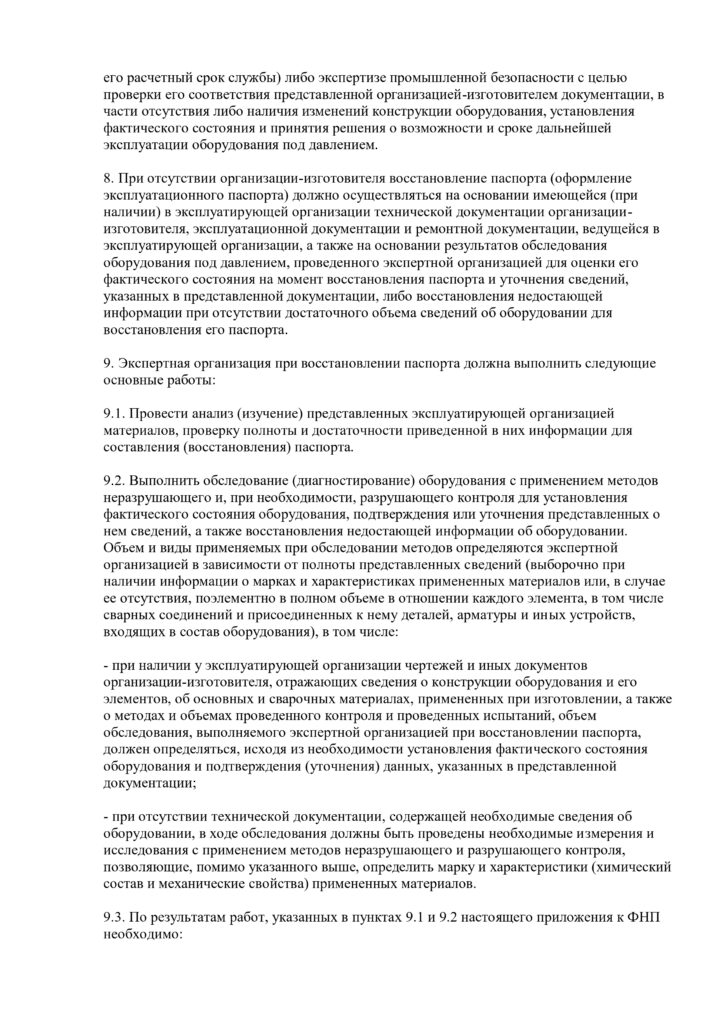 его расчетный срок службы) либо экспертизе промышленной безопасности с целью проверки его соответствия представленной организацией-изготовителем документации, в части отсутствия либо наличия изменений конструкции оборудования, установления фактического состояния и принятия решения о возможности и сроке дальнейшей эксплуатации оборудования под давлением.

8. При отсутствии организации-изготовителя восстановление паспорта (оформление эксплуатационного паспорта) должно осуществляться на основании имеющейся (при наличии) в эксплуатирующей организации технической документации организации-изготовителя, эксплуатационной документации и ремонтной документации, ведущейся в эксплуатирующей организации, а также на основании результатов обследования оборудования под давлением, проведенного экспертной организацией для оценки его фактического состояния на момент восстановления паспорта и уточнения сведений, указанных в представленной документации, либо восстановления недостающей информации при отсутствии достаточного объема сведений об оборудовании для восстановления его паспорта.

9. Экспертная организация при восстановлении паспорта должна выполнить следующие основные работы:

9.1. Провести анализ (изучение) представленных эксплуатирующей организацией материалов, проверку полноты и достаточности приведенной в них информации для составления (восстановления) паспорта.

9.2. Выполнить обследование (диагностирование) оборудования с применением методов неразрушающего и, при необходимости, разрушающего контроля для установления фактического состояния оборудования, подтверждения или уточнения представленных о нем сведений, а также восстановления недостающей информации об оборудовании. Объем и виды применяемых при обследовании методов определяются экспертной организацией в зависимости от полноты представленных сведений (выборочно при наличии информации о марках и характеристиках примененных материалов или, в случае ее отсутствия, поэлементно в полном объеме в отношении каждого элемента, в том числе сварных соединений и присоединенных к нему деталей, арматуры и иных устройств, входящих в состав оборудования), в том числе:

- при наличии у эксплуатирующей организации чертежей и иных документов организации-изготовителя, отражающих сведения о конструкции оборудования и его элементов, об основных и сварочных материалах, примененных при изготовлении, а также о методах и объемах проведенного контроля и проведенных испытаний, объем обследования, выполняемого экспертной организацией при восстановлении паспорта, должен определяться, исходя из необходимости установления фактического состояния оборудования и подтверждения (уточнения) данных, указанных в представленной документации;

- при отсутствии технической документации, содержащей необходимые сведения об оборудовании, в ходе обследования должны быть проведены необходимые измерения и исследования с применением методов неразрушающего и разрушающего контроля, позволяющие, помимо указанного выше, определить марку и характеристики (химический состав и механические свойства) примененных материалов.

9.3. По результатам работ, указанных в пунктах 9.1 и 9.2 настоящего приложения к ФНП необходимо: